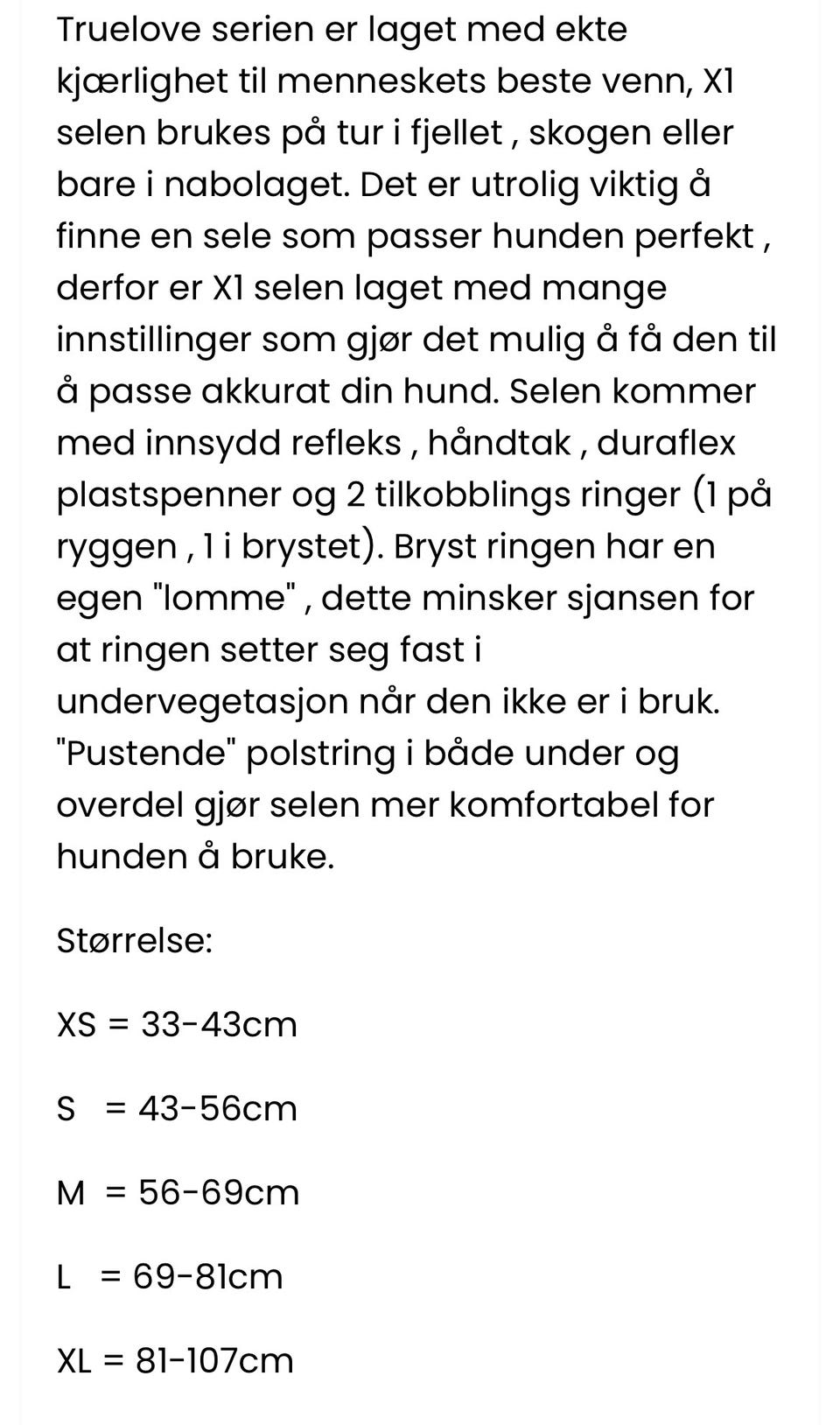 Truelove serien er laget med ekte kjærlighet til menneskets beste venn, X1 selen brukes på tur i fjellet , skogen eller bare i nabolaget. Det er utrolig viktig å finne en sele som passer hunden perfekt , derfor er X1 selen laget med mange innstillinger som gjør det mulig å få den til å passe akkurat din hund. Selen kommer med innsydd refleks , håndtak , duraflex plastspenner og 2 tilkobblings ringer (1 på ryggen , 1 i brystet). Bryst ringen har en egen "lomme" , dette minsker sjansen for at ringen setter seg fast i undervegetasjon når den ikke er i bruk. "Pustende" polstring i både under og overdel gjør selen mer komfortabel for hunden å bruke.

Størrelse:

XS = 33-43cm

S = 43-56cm

M = 56-69cm

L = 69-81cm

XL = 81-107cm